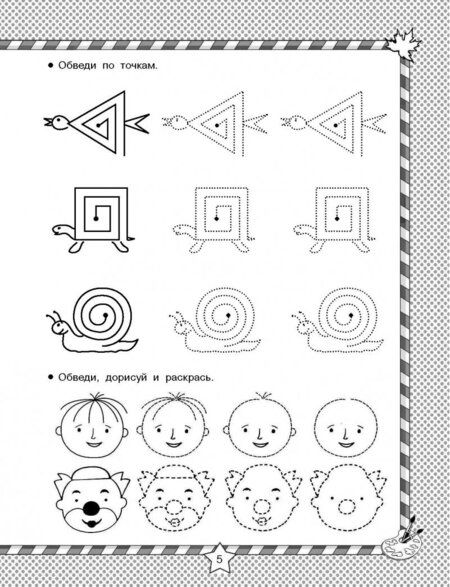 • Обведи по точкам.

• Обведи, дорисуй и раскрась.

5